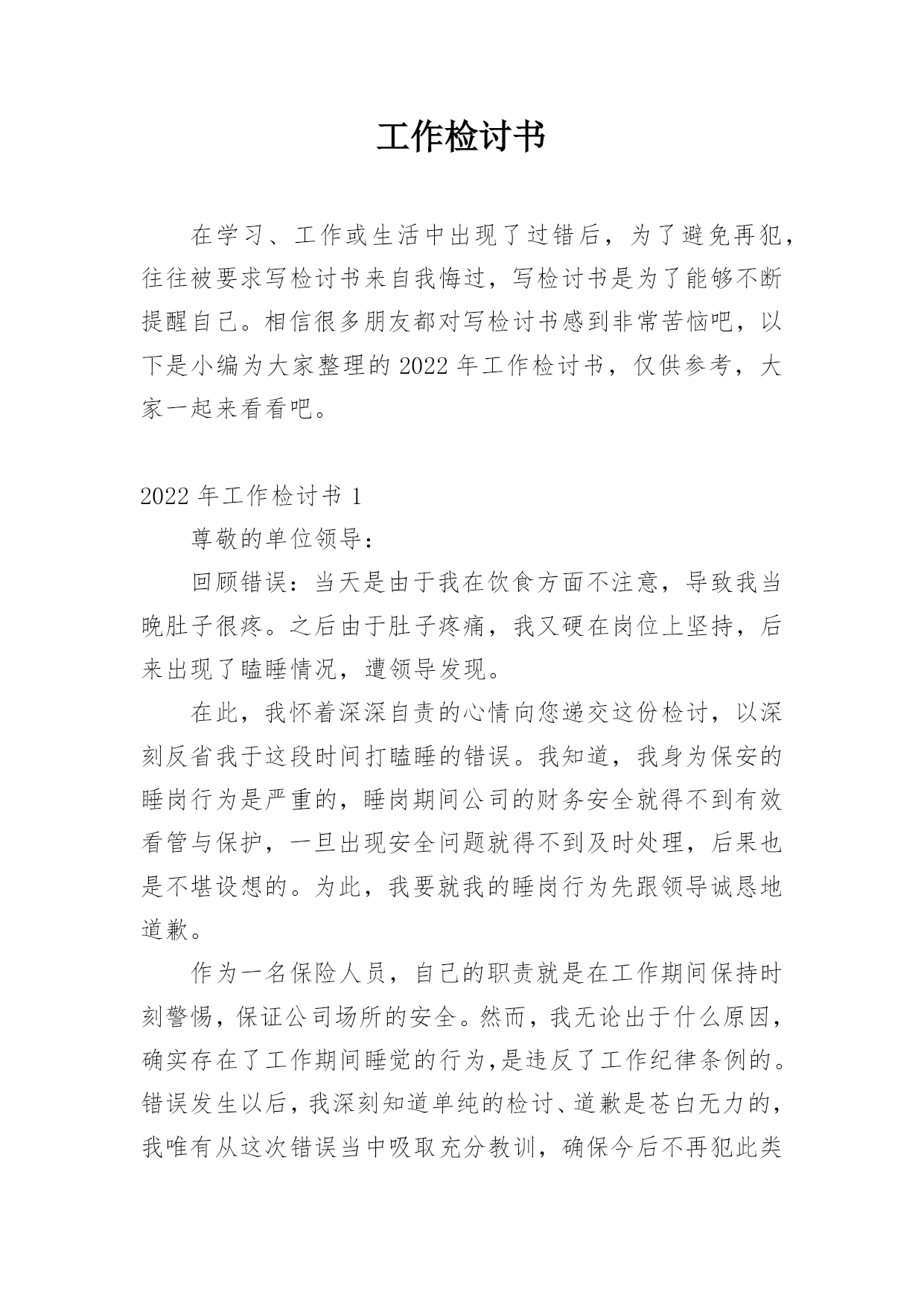 工作检讨书

在学习、工作或生活中出现了过错后，为了避免再犯，往往被要求写检讨书来自我悔过，写检讨书是为了能够不断提醒自己。相信很多朋友都对写检讨书感到非常苦恼吧，以下是小编为大家整理的 2022 年工作检讨书，仅供参考，大家一起来看看吧。

2022 年工作检讨书 1

尊敬的单位领导：

回顾错误：当天是由于我在饮食方面不注意，导致我当晚肚子很疼。之后由于肚子疼痛，我又硬在岗位上坚持，后来出现了瞌睡情况，遭领导发现。

在此，我怀着深深自责的心情向您递交这份检讨，以深刻反省我于这段时间打瞌睡的错误。我知道，我身为保安的睡岗行为是严重的，睡岗期间公司的财务安全就得不到有效看管与保护，一旦出现安全问题就得不到及时处理，后果也是不堪设想的。为此，我要就我的睡岗行为先跟领导诚恳地道歉。

作为一名保险人员，自己的职责就是在工作期间保持时刻警惕，保证公司场所的安全。然而，我无论出于什么原因，确实存在了工作期间睡觉的行为，是违反了工作纪律条例的。错误发生以后，我深刻知道单纯的检讨、道歉是苍白无力的，我唯有从这次错误当中吸取充分教训，确保今后不再犯此类